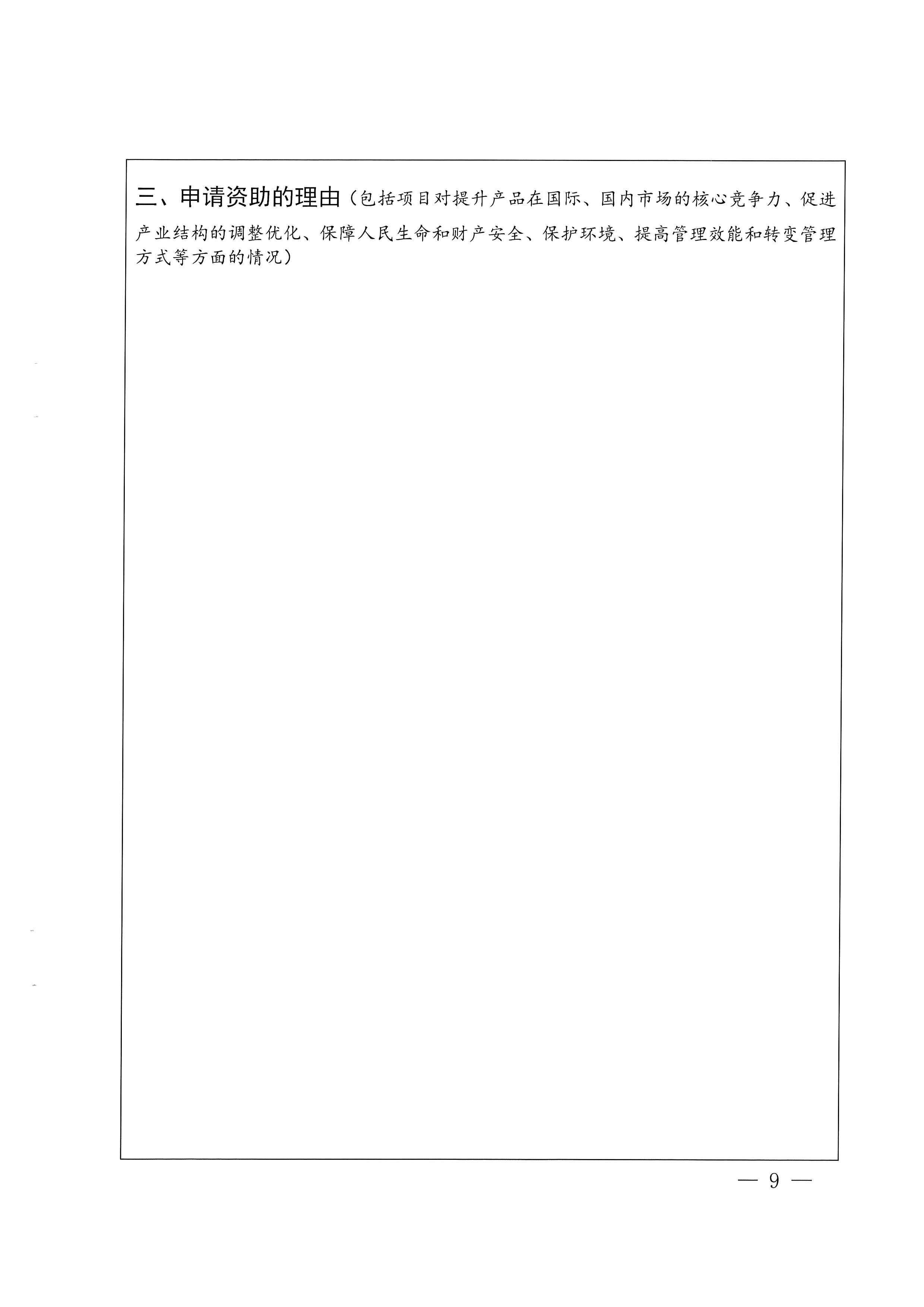 三、申请资助的理由（包括项目对提升产品在国际、国内市场的核心竞争力、促进产业结构的调整优化、保障人民生命和财产安全、保护环境、提高管理效能和转变管理方式等方面的情况）

— 9 —